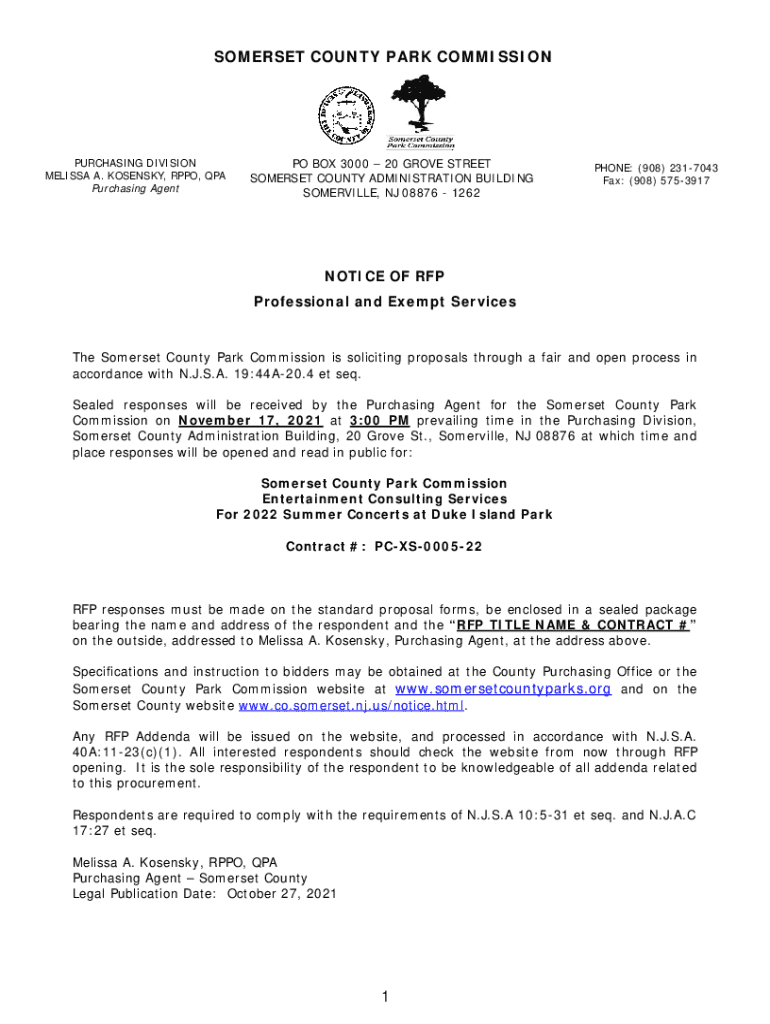 SOMERSET COUNTY PARK COMMISSION

Somerset County Park Commission

PURCHASING DIVISION
MELISSA A. KOSENSKY, RPPO, QPA
Purchasing Agent

PO BOX 3000 – 20 GROVE STREET
SOMERSET COUNTY ADMINISTRATION BUILDING
SOMERVILLE, NJ 08876 - 1262

PHONE: (908) 231-7043
Fax: (908) 575-3917

NOTICE OF RFP
Professional and Exempt Services

The Somerset County Park Commission is soliciting proposals through a fair and open process in accordance with N.J.S.A. 19:44A-20.4 et seq.

Sealed responses will be received by the Purchasing Agent for the Somerset County Park Commission on November 17, 2021 at 3:00 PM prevailing time in the Purchasing Division, Somerset County Administration Building, 20 Grove St., Somerville, NJ 08876 at which time and place responses will be opened and read in public for:

Somerset County Park Commission
Entertainment Consulting Services
For 2022 Summer Concerts at Duke Island Park

Contract #: PC-XS-0005-22

RFP responses must be made on the standard proposal forms, be enclosed in a sealed package bearing the name and address of the respondent and the "RFP TITLE NAME & CONTRACT #" on the outside, addressed to Melissa A. Kosensky, Purchasing Agent, at the address above.

Specifications and instruction to bidders may be obtained at the County Purchasing Office or the Somerset County Park Commission website at www.somersetcountyparks.org and on the Somerset County website www.co.somerset.nj.us/notice.html.

Any RFP Addenda will be issued on the website, and processed in accordance with N.J.S.A. 40A:11-23(c)(1). All interested respondents should check the website from now through RFP opening. It is the sole responsibility of the respondent to be knowledgeable of all addenda related to this procurement.

Respondents are required to comply with the requirements of N.J.S.A 10:5-31 et seq. and N.J.A.C 17:27 et seq.

Melissa A. Kosensky, RPPO, QPA
Purchasing Agent – Somerset County
Legal Publication Date: October 27, 2021

1